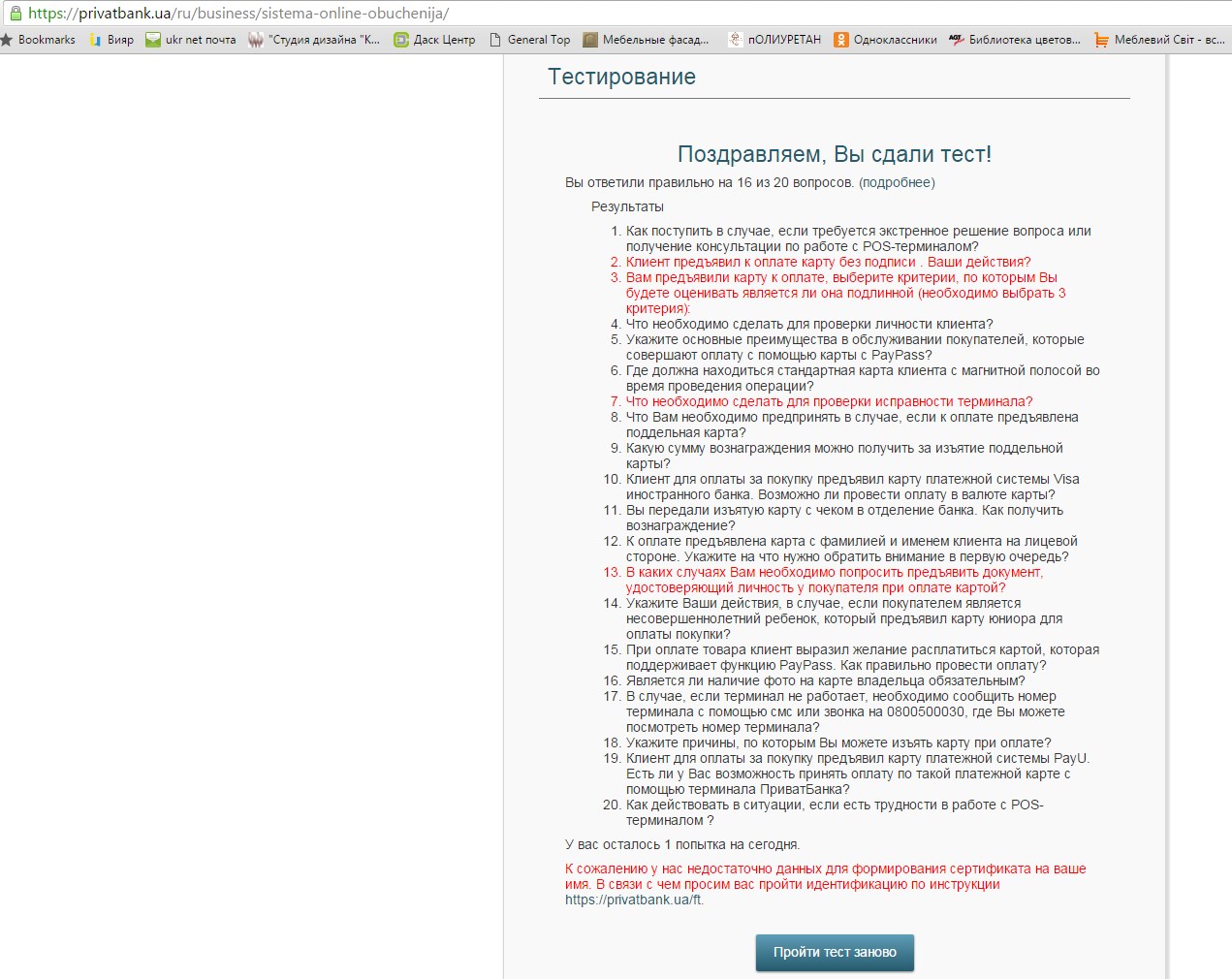 https://privatbank.ua/ru/business/sistema-online-obuchenija/

Bookmarks Вияр ukr net почта "Студия дизайна "К... Даск Центр General Top Мебельные фасад... пОЛИУРЕТАН Одноклассники Библиотека цветов... Меблевий Світ - вс...

Тестирование

Поздравляем, Вы сдали тест!

Вы ответили правильно на 16 из 20 вопросов. (подробнее)

Результаты

1. Как поступить в случае, если требуется экстренное решение вопроса или получение консультации по работе с POS-терминалом?
2. Клиент предъявил к оплате карту без подписи . Ваши действия?
3. Вам предъявили карту к оплате, выберите критерии, по которым Вы будете оценивать является ли она подлинной (необходимо выбрать 3 критерия):
4. Что необходимо сделать для проверки личности клиента?
5. Укажите основные преимущества в обслуживании покупателей, которые совершают оплату с помощью карты с PayPass?
6. Где должна находиться стандартная карта клиента с магнитной полосой во время проведения операции?
7. Что необходимо сделать для проверки исправности терминала?
8. Что Вам необходимо предпринять в случае, если к оплате предъявлена поддельная карта?
9. Какую сумму вознаграждения можно получить за изъятие поддельной карты?
10. Клиент для оплаты за покупку предъявил карту платежной системы Visa иностранного банка. Возможно ли провести оплату в валюте карты?
11. Вы передали изъятую карту с чеком в отделение банка. Как получить вознаграждение?
12. К оплате предъявлена карта с фамилией и именем клиента на лицевой стороне. Укажите на что нужно обратить внимание в первую очередь?
13. В каких случаях Вам необходимо попросить предъявить документ, удостоверяющий личность у покупателя при оплате картой?
14. Укажите Ваши действия, в случае, если покупателем является несовершеннолетний ребенок, который предъявил карту юниора для оплаты покупки?
15. При оплате товара клиент выразил желание расплатиться картой, которая поддерживает функцию PayPass. Как правильно провести оплату?
16. Является ли наличие фото на карте владельца обязательным?
17. В случае, если терминал не работает, необходимо сообщить номер терминала с помощью смс или звонка на 0800500030, где Вы можете посмотреть номер терминала?
18. Укажите причины, по которым Вы можете изъять карту при оплате?
19. Клиент для оплаты за покупку предъявил карту платежной системы PayU. Есть ли у Вас возможность принять оплату по такой платежной карте с помощью терминала ПриватБанка?
20. Как действовать в ситуации, если есть трудности в работе с POS-терминалом ?

У вас осталось 1 попытка на сегодня.

К сожалению у нас недостаточно данных для формирования сертификата на ваше имя. В связи с чем просим вас пройти идентификацию по инструкции https://privatbank.ua/ft.

Пройти тест заново